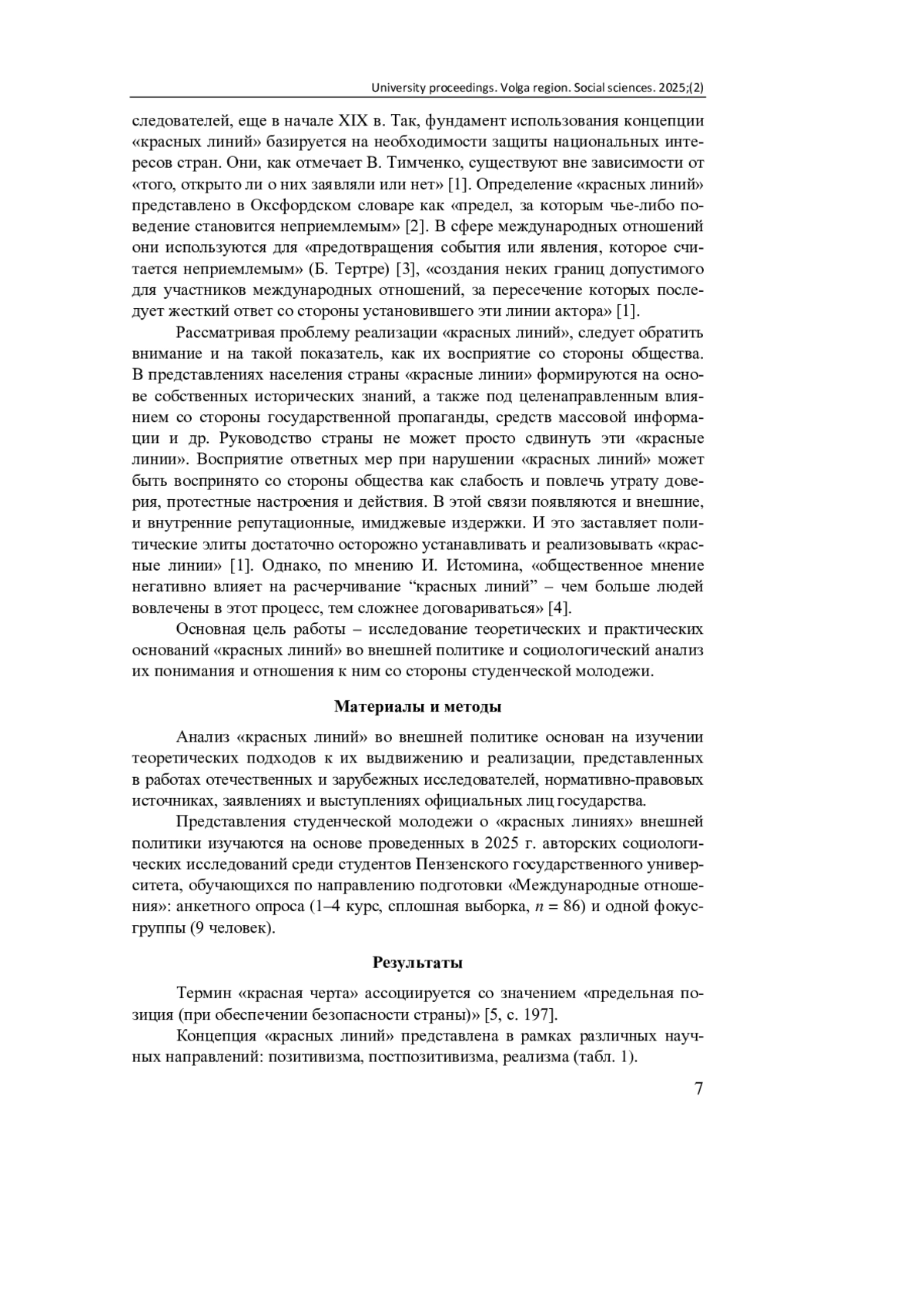 University proceedings. Volga region. Social sciences. 2025;(2)

следователей, еще в начале XIX в. Так, фундамент использования концепции «красных линий» базируется на необходимости защиты национальных интересов стран. Они, как отмечает В. Тимченко, существуют вне зависимости от «того, открыто ли о них заявляли или нет» [1]. Определение «красных линий» представлено в Оксфордском словаре как «предел, за которым чье-либо поведение становится неприемлемым» [2]. В сфере международных отношений они используются для «предотвращения события или явления, которое считается неприемлемым» (Б. Тертре) [3], «создания неких границ допустимого для участников международных отношений, за пересечение которых последует жесткий ответ со стороны установившего эти линии актора» [1].

Рассматривая проблему реализации «красных линий», следует обратить внимание и на такой показатель, как их восприятие со стороны общества. В представлениях населения страны «красные линии» формируются на основе собственных исторических знаний, а также под целенаправленным влиянием со стороны государственной пропаганды, средств массовой информации и др. Руководство страны не может просто сдвинуть эти «красные линии». Восприятие ответных мер при нарушении «красных линий» может быть воспринято со стороны общества как слабость и повлечь утрату доверия, протестные настроения и действия. В этой связи появляются и внешние, и внутренние репутационные, имиджевые издержки. И это заставляет политические элиты достаточно осторожно устанавливать и реализовывать «красные линии» [1]. Однако, по мнению И. Истомина, «общественное мнение негативно влияет на расчерчивание “красных линий” – чем больше людей вовлечены в этот процесс, тем сложнее договариваться» [4].

Основная цель работы – исследование теоретических и практических оснований «красных линий» во внешней политике и социологический анализ их понимания и отношения к ним со стороны студенческой молодежи.

Материалы и методы

Анализ «красных линий» во внешней политике основан на изучении теоретических подходов к их выдвижению и реализации, представленных в работах отечественных и зарубежных исследователей, нормативно-правовых источниках, заявлениях и выступлениях официальных лиц государства.

Представления студенческой молодежи о «красных линиях» внешней политики изучаются на основе проведенных в 2025 г. авторских социологических исследований среди студентов Пензенского государственного университета, обучающихся по направлению подготовки «Международные отношения»: анкетного опроса (1–4 курс, сплошная выборка, $n = 86$) и одной фокус-группы (9 человек).

Результаты

Термин «красная черта» ассоциируется со значением «предельная позиция (при обеспечении безопасности страны)» [5, с. 197].

Концепция «красных линий» представлена в рамках различных научных направлений: позитивизма, постпозитивизма, реализма (табл. 1).

7